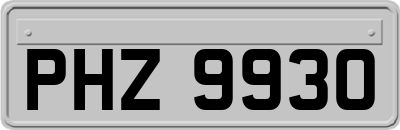 PHZ 9930